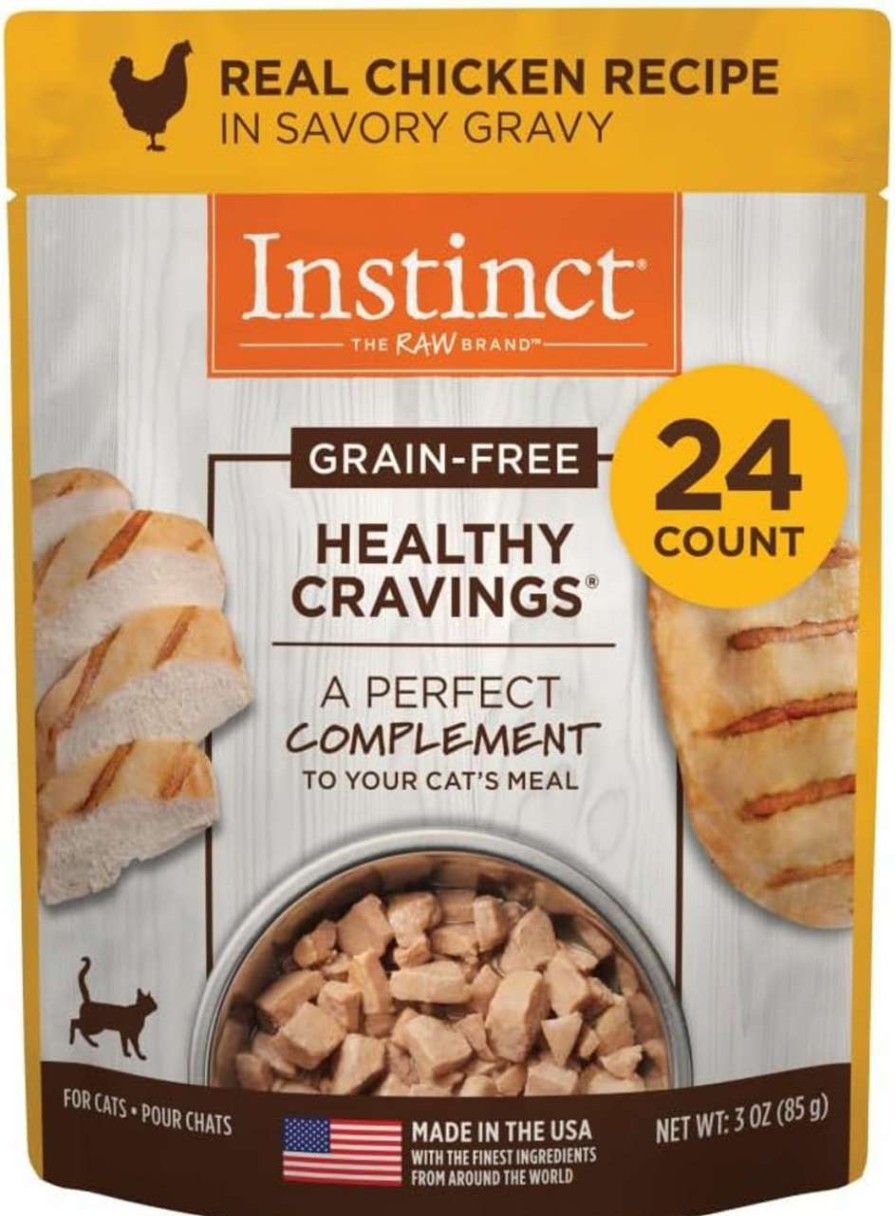 REAL CHICKEN RECIPE
IN SAVORY GRAVY

Instinct®
THE RAW BRAND™

GRAIN-FREE

24
COUNT

HEALTHY
CRAVINGS®

A PERFECT
COMPLEMENT
TO YOUR CAT'S MEAL

FOR CATS • POUR CHATS

MADE IN THE USA
WITH THE FINEST INGREDIENTS
FROM AROUND THE WORLD

NET WT: 3 OZ (85 g)